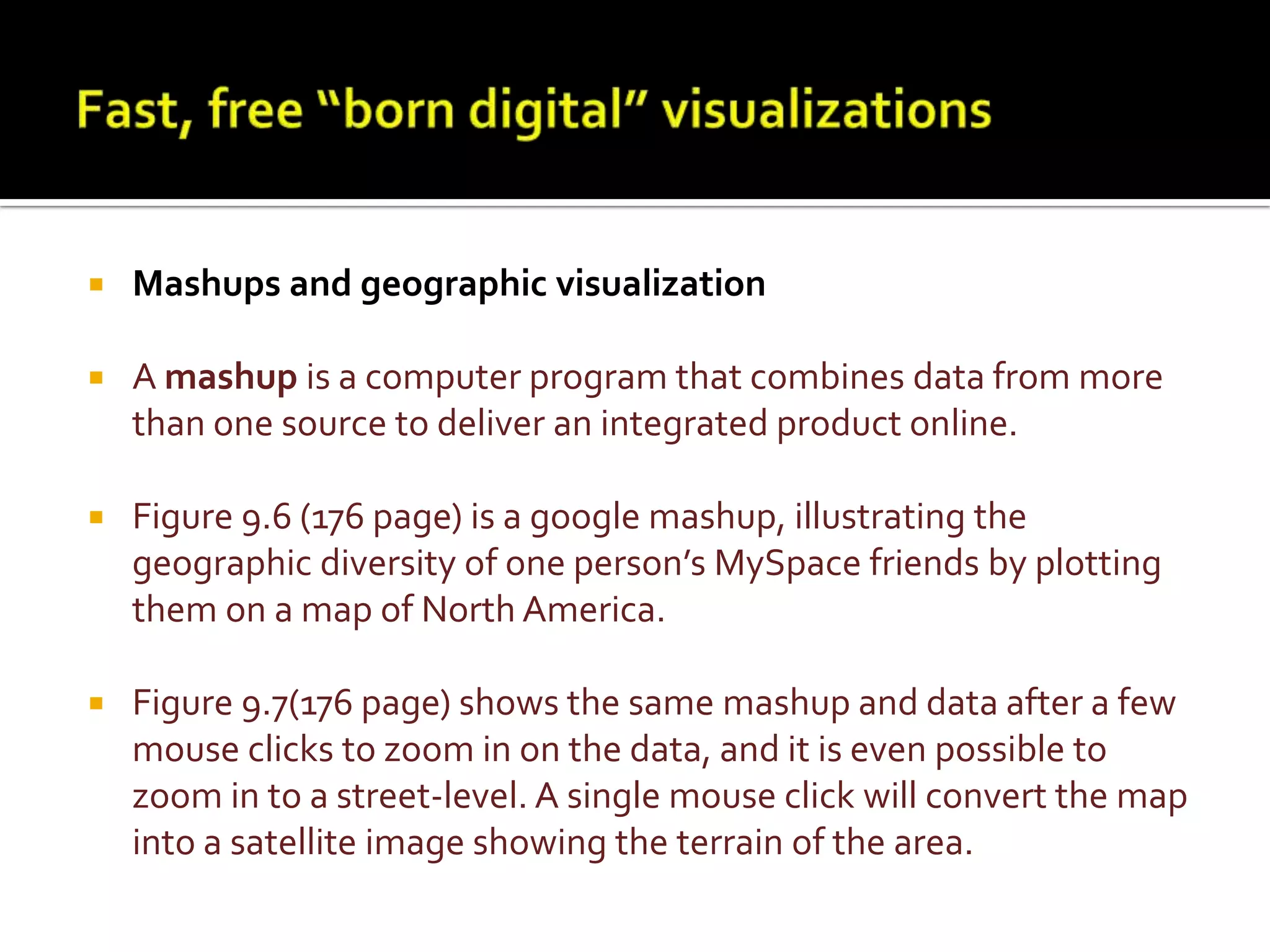 Fast, free "born digital" visualizations

• Mashups and geographic visualization

• A mashup is a computer program that combines data from more than one source to deliver an integrated product online.

• Figure 9.6 (176 page) is a google mashup, illustrating the geographic diversity of one person's MySpace friends by plotting them on a map of North America.

• Figure 9.7(176 page) shows the same mashup and data after a few mouse clicks to zoom in on the data, and it is even possible to zoom in to a street-level. A single mouse click will convert the map into a satellite image showing the terrain of the area.